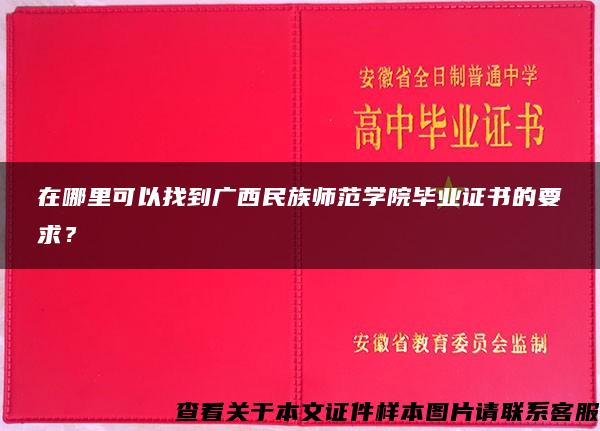 安徽省全日制普通中学
高中毕业证书

在哪里可以找到广西民族师范学院毕业证书的要求？

安徽省教育委员会监制

查看关于本文证件样本图片请联系客服